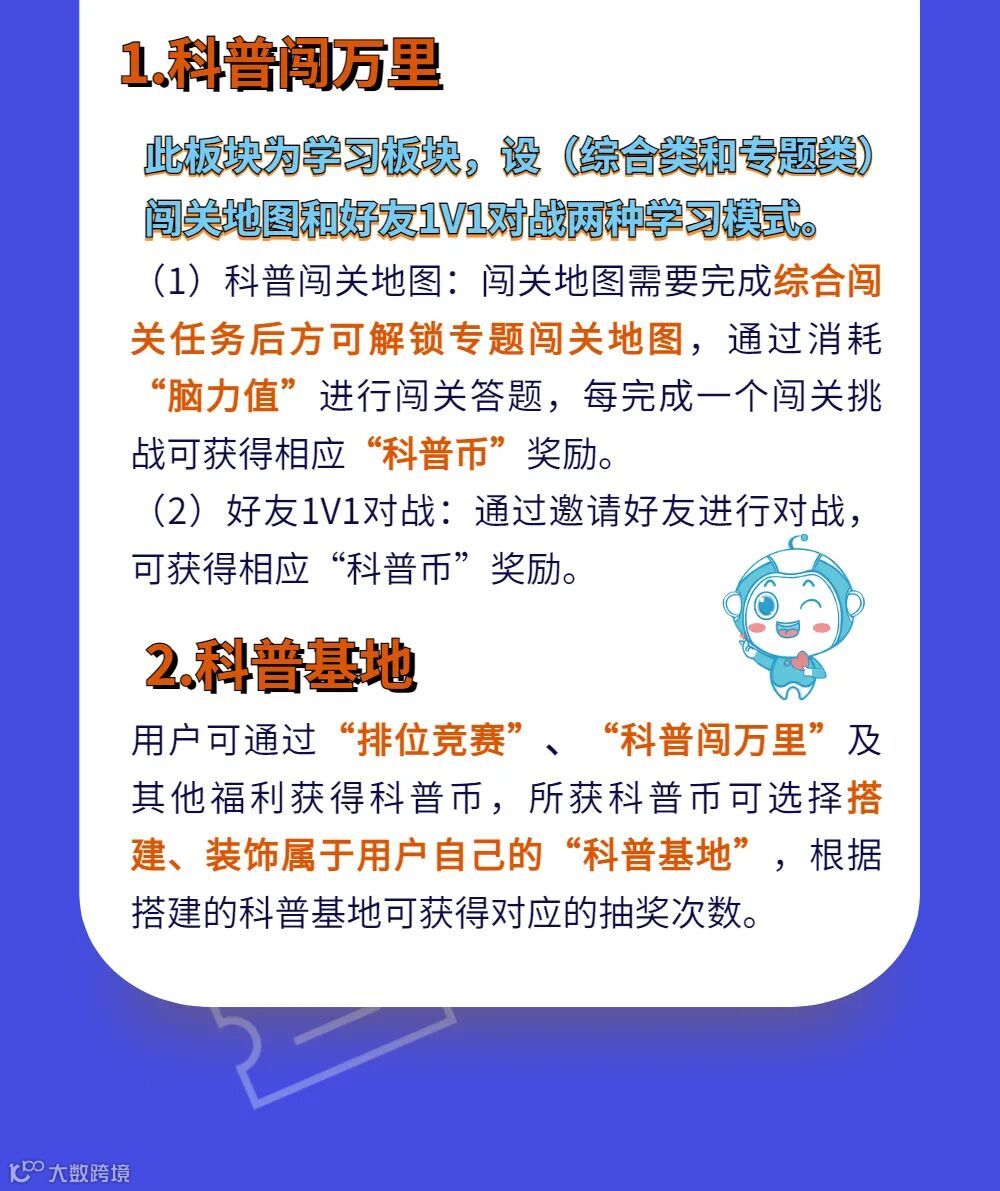 1.科普闯万里

此板块为学习板块，设（综合类和专题类）闯关地图和好友1V1对战两种学习模式。

（1）科普闯关地图：闯关地图需要完成综合闯关任务后方可解锁专题闯关地图，通过消耗“脑力值”进行闯关答题，每完成一个闯关挑战可获得相应“科普币”奖励。

（2）好友1V1对战：通过邀请好友进行对战，可获得相应“科普币”奖励。

2.科普基地

用户可通过“排位竞赛”、“科普闯万里”及其他福利获得科普币，所获科普币可选择搭建、装饰属于用户自己的“科普基地”，根据搭建的科普基地可获得对应的抽奖次数。

大数跨境